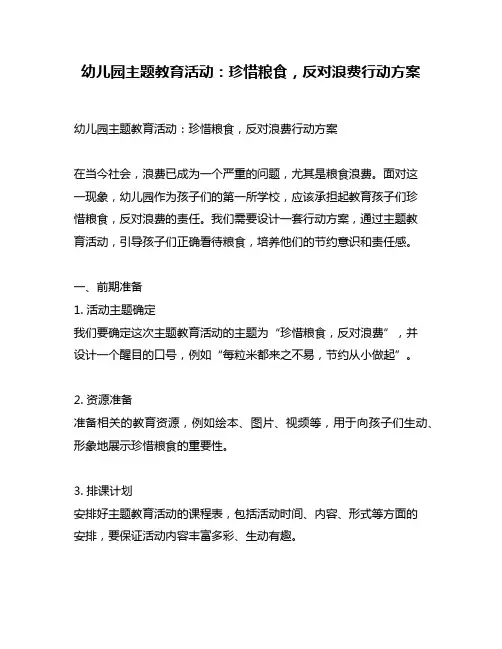 幼儿园主题教育活动：珍惜粮食，反对浪费行动方案

幼儿园主题教育活动：珍惜粮食，反对浪费行动方案

在当今社会，浪费已成为一个严重的问题，尤其是粮食浪费。面对这一现象，幼儿园作为孩子们的第一所学校，应该承担起教育孩子们珍惜粮食，反对浪费的责任。我们需要设计一套行动方案，通过主题教育活动，引导孩子们正确看待粮食，培养他们的节约意识和责任感。

一、前期准备

1. 活动主题确定
我们要确定这次主题教育活动的主题为“珍惜粮食，反对浪费”，并设计一个醒目的口号，例如“每粒米都来之不易，节约从小做起”。

2. 资源准备
准备相关的教育资源，例如绘本、图片、视频等，用于向孩子们生动、形象地展示珍惜粮食的重要性。

3. 排课计划
安排好主题教育活动的课程表，包括活动时间、内容、形式等方面的安排，要保证活动内容丰富多彩、生动有趣。